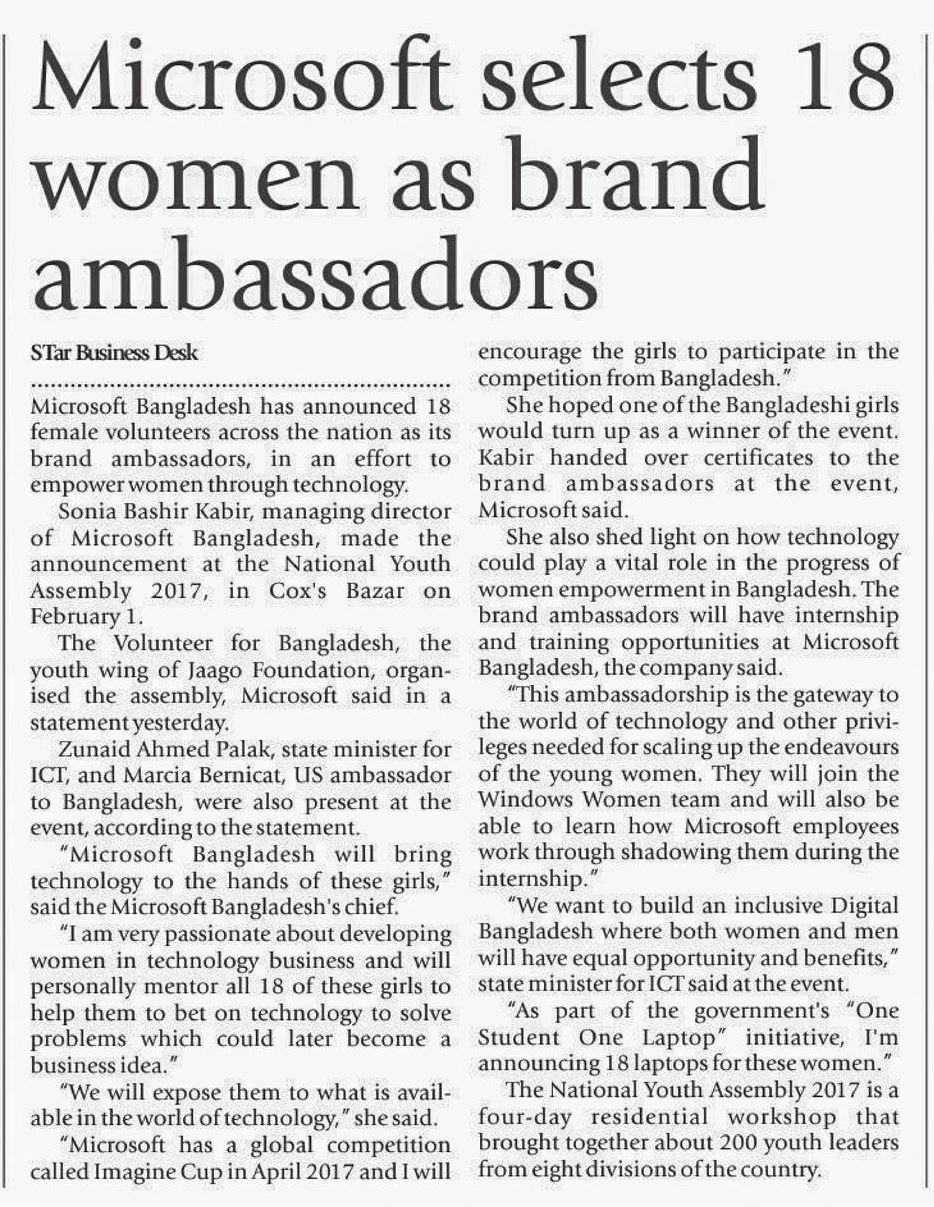 Microsoft selects 18 women as brand ambassadors

STar Business Desk

Microsoft Bangladesh has announced 18 female volunteers across the nation as its brand ambassadors, in an effort to empower women through technology.

Sonia Bashir Kabir, managing director of Microsoft Bangladesh, made the announcement at the National Youth Assembly 2017, in Cox's Bazar on February 1.

The Volunteer for Bangladesh, the youth wing of Jaago Foundation, organised the assembly, Microsoft said in a statement yesterday.

Zunaid Ahmed Palak, state minister for ICT, and Marcia Bernicat, US ambassador to Bangladesh, were also present at the event, according to the statement.

"Microsoft Bangladesh will bring technology to the hands of these girls," said the Microsoft Bangladesh's chief.

"I am very passionate about developing women in technology business and will personally mentor all 18 of these girls to help them to bet on technology to solve problems which could later become a business idea."

"We will expose them to what is available in the world of technology," she said.

"Microsoft has a global competition called Imagine Cup in April 2017 and I will encourage the girls to participate in the competition from Bangladesh."

She hoped one of the Bangladeshi girls would turn up as a winner of the event. Kabir handed over certificates to the brand ambassadors at the event, Microsoft said.

She also shed light on how technology could play a vital role in the progress of women empowerment in Bangladesh. The brand ambassadors will have internship and training opportunities at Microsoft Bangladesh, the company said.

"This ambassadorship is the gateway to the world of technology and other privileges needed for scaling up the endeavours of the young women. They will join the Windows Women team and will also be able to learn how Microsoft employees work through shadowing them during the internship."

"We want to build an inclusive Digital Bangladesh where both women and men will have equal opportunity and benefits," state minister for ICT said at the event.

"As part of the government's "One Student One Laptop" initiative, I'm announcing 18 laptops for these women."

The National Youth Assembly 2017 is a four-day residential workshop that brought together about 200 youth leaders from eight divisions of the country.